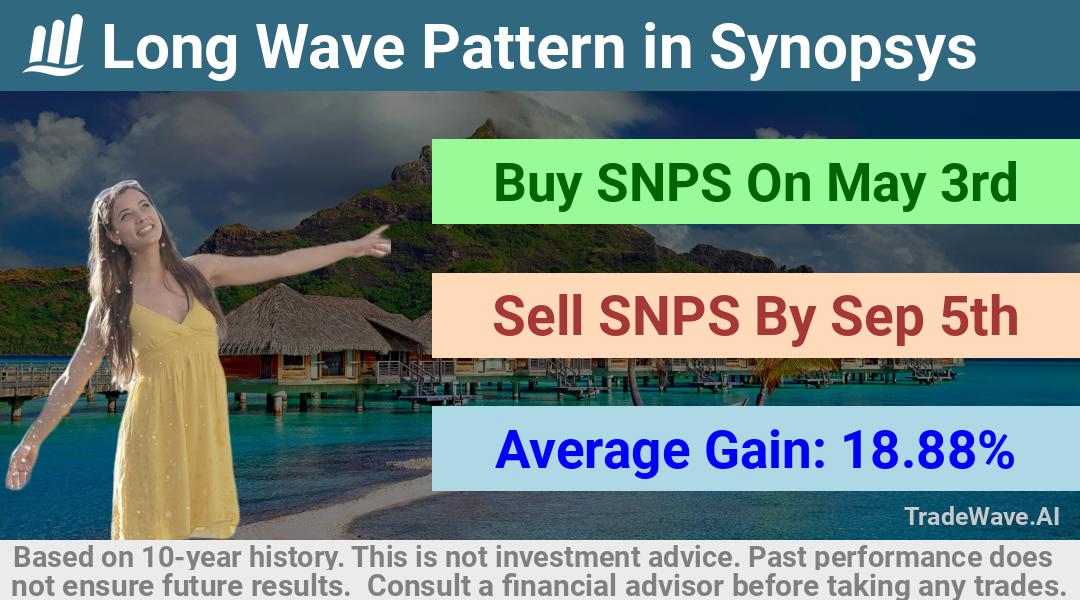 Long Wave Pattern in Synopsys

Buy SNPS On May 3rd

Sell SNPS By Sep 5th

Average Gain: 18.88%

TradeWave.AI

Based on 10-year history. This is not investment advice. Past performance does not ensure future results. Consult a financial advisor before taking any trades.